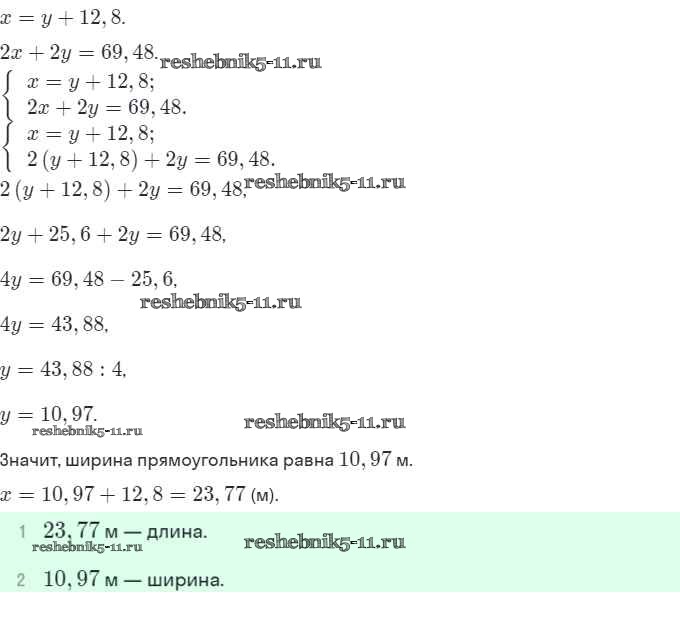 $x = y + 12,8.$

$2x + 2y = 69,48.$ reshebnik5-11.ru

$\begin{cases} x = y + 12,8; \\ 2x + 2y = 69,48. \end{cases}$

$\begin{cases} x = y + 12,8; \\ 2(y + 12,8) + 2y = 69,48. \end{cases}$

$2(y + 12,8) + 2y = 69,48,$ reshebnik5-11.ru

$2y + 25,6 + 2y = 69,48,$

$4y = 69,48 - 25,6,$

reshebnik5-11.ru

$4y = 43,88,$

$y = 43,88 : 4,$

$y = 10,97.$

reshebnik5-11.ru reshebnik5-11.ru

Значит, ширина прямоугольника равна $10,97$ м.

$x = 10,97 + 12,8 = 23,77$ (м).

1 $23,77$ м — длина. reshebnik5-11.ru reshebnik5-11.ru

2 $10,97$ м — ширина.